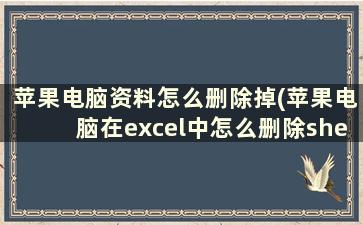 苹果电脑资料怎么删除掉(苹果电脑在excel中怎么删除she